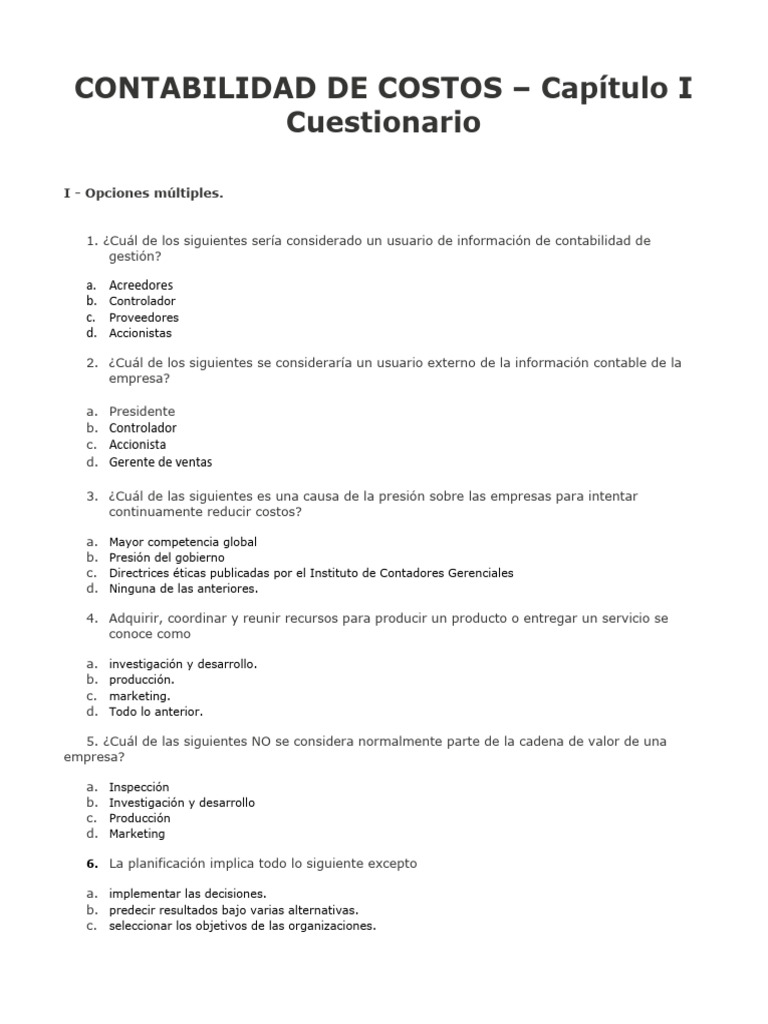 CONTABILIDAD DE COSTOS – Capítulo I Cuestionario

I - Opciones múltiples.

1. ¿Cuál de los siguientes sería considerado un usuario de información de contabilidad de gestión?

a. Acreedores
b. Controlador
c. Proveedores
d. Accionistas

2. ¿Cuál de los siguientes se consideraría un usuario externo de la información contable de la empresa?

a. Presidente
b. Controlador
c. Accionista
d. Gerente de ventas

3. ¿Cuál de las siguientes es una causa de la presión sobre las empresas para intentar continuamente reducir costos?

a. Mayor competencia global
b. Presión del gobierno
c. Directrices éticas publicadas por el Instituto de Contadores Gerenciales
d. Ninguna de las anteriores.

4. Adquirir, coordinar y reunir recursos para producir un producto o entregar un servicio se conoce como

a. investigación y desarrollo.
b. producción.
c. marketing.
d. Todo lo anterior.

5. ¿Cuál de las siguientes NO se considera normalmente parte de la cadena de valor de una empresa?

a. Inspección
b. Investigación y desarrollo
c. Producción
d. Marketing

6. La planificación implica todo lo siguiente excepto

a. implementar las decisiones.
b. predecir resultados bajo varias alternativas.
c. seleccionar los objetivos de las organizaciones.